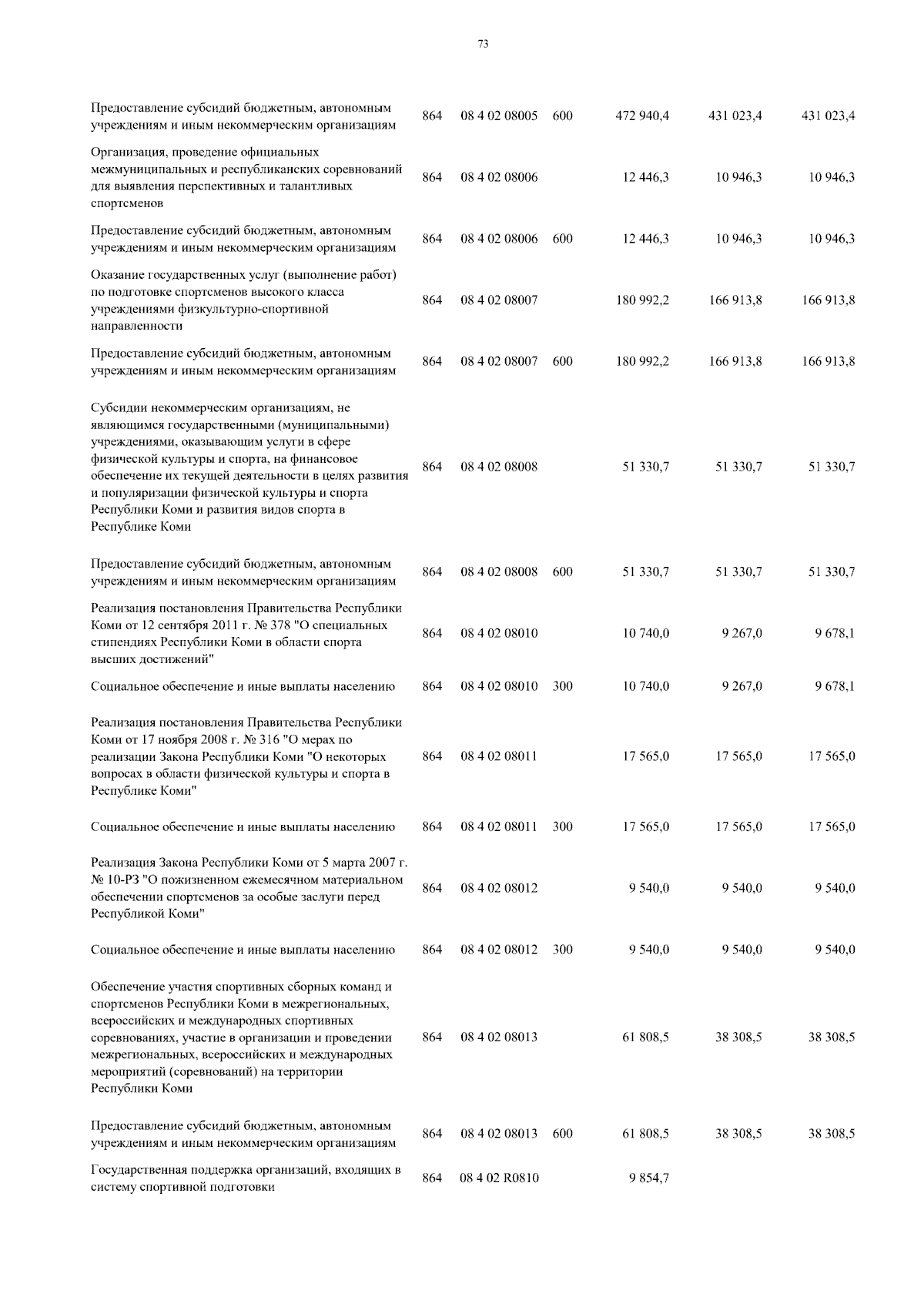 73

| | | | | | | |
|---|---|---|---|---|---|---|
| Предоставление субсидий бюджетным, автономным учреждениям и иным некоммерческим организациям | 864 | 08 4 02 08005 | 600 | 472 940,4 | 431 023,4 | 431 023,4 |
| Организация, проведение официальных межмуниципальных и республиканских соревнований для выявления перспективных и талантливых спортсменов | 864 | 08 4 02 08006 | | 12 446,3 | 10 946,3 | 10 946,3 |
| Предоставление субсидий бюджетным, автономным учреждениям и иным некоммерческим организациям | 864 | 08 4 02 08006 | 600 | 12 446,3 | 10 946,3 | 10 946,3 |
| Оказание государственных услуг (выполнение работ) по подготовке спортсменов высокого класса учреждениями физкультурно-спортивной направленности | 864 | 08 4 02 08007 | | 180 992,2 | 166 913,8 | 166 913,8 |
| Предоставление субсидий бюджетным, автономным учреждениям и иным некоммерческим организациям | 864 | 08 4 02 08007 | 600 | 180 992,2 | 166 913,8 | 166 913,8 |
| Субсидии некоммерческим организациям, не являющимся государственными (муниципальными) учреждениями, оказывающим услуги в сфере физической культуры и спорта, на финансовое обеспечение их текущей деятельности в целях развития и популяризации физической культуры и спорта Республики Коми и развития видов спорта в Республике Коми | 864 | 08 4 02 08008 | | 51 330,7 | 51 330,7 | 51 330,7 |
| Предоставление субсидий бюджетным, автономным учреждениям и иным некоммерческим организациям | 864 | 08 4 02 08008 | 600 | 51 330,7 | 51 330,7 | 51 330,7 |
| Реализация постановления Правительства Республики Коми от 12 сентября 2011 г. № 378 "О специальных стипендиях Республики Коми в области спорта высших достижений" | 864 | 08 4 02 08010 | | 10 740,0 | 9 267,0 | 9 678,1 |
| Социальное обеспечение и иные выплаты населению | 864 | 08 4 02 08010 | 300 | 10 740,0 | 9 267,0 | 9 678,1 |
| Реализация постановления Правительства Республики Коми от 17 ноября 2008 г. № 316 "О мерах по реализации Закона Республики Коми "О некоторых вопросах в области физической культуры и спорта в Республике Коми" | 864 | 08 4 02 08011 | | 17 565,0 | 17 565,0 | 17 565,0 |
| Социальное обеспечение и иные выплаты населению | 864 | 08 4 02 08011 | 300 | 17 565,0 | 17 565,0 | 17 565,0 |
| Реализация Закона Республики Коми от 5 марта 2007 г. № 10-РЗ "О пожизненном ежемесячном материальном обеспечении спортсменов за особые заслуги перед Республикой Коми" | 864 | 08 4 02 08012 | | 9 540,0 | 9 540,0 | 9 540,0 |
| Социальное обеспечение и иные выплаты населению | 864 | 08 4 02 08012 | 300 | 9 540,0 | 9 540,0 | 9 540,0 |
| Обеспечение участия спортивных сборных команд и спортсменов Республики Коми в межрегиональных, всероссийских и международных спортивных соревнованиях, участие в организации и проведении межрегиональных, всероссийских и международных мероприятий (соревнований) на территории Республики Коми | 864 | 08 4 02 08013 | | 61 808,5 | 38 308,5 | 38 308,5 |
| Предоставление субсидий бюджетным, автономным учреждениям и иным некоммерческим организациям | 864 | 08 4 02 08013 | 600 | 61 808,5 | 38 308,5 | 38 308,5 |
| Государственная поддержка организаций, входящих в систему спортивной подготовки | 864 | 08 4 02 R0810 | | 9 854,7 | | |